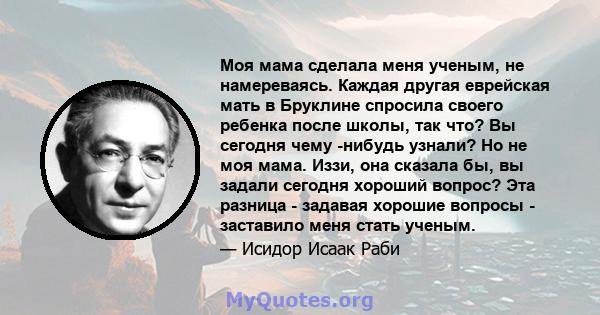 Моя мама сделала меня ученым, не намереваясь. Каждая другая еврейская мать в Бруклине спросила своего ребенка после школы, так что? Вы сегодня чему -нибудь узнали? Но не моя мама. Иззи, она сказала бы, вы задали сегодня хороший вопрос? Эта разница - задавая хорошие вопросы - заставило меня стать ученым.
— Исидор Исаак Раби

MyQuotes.org